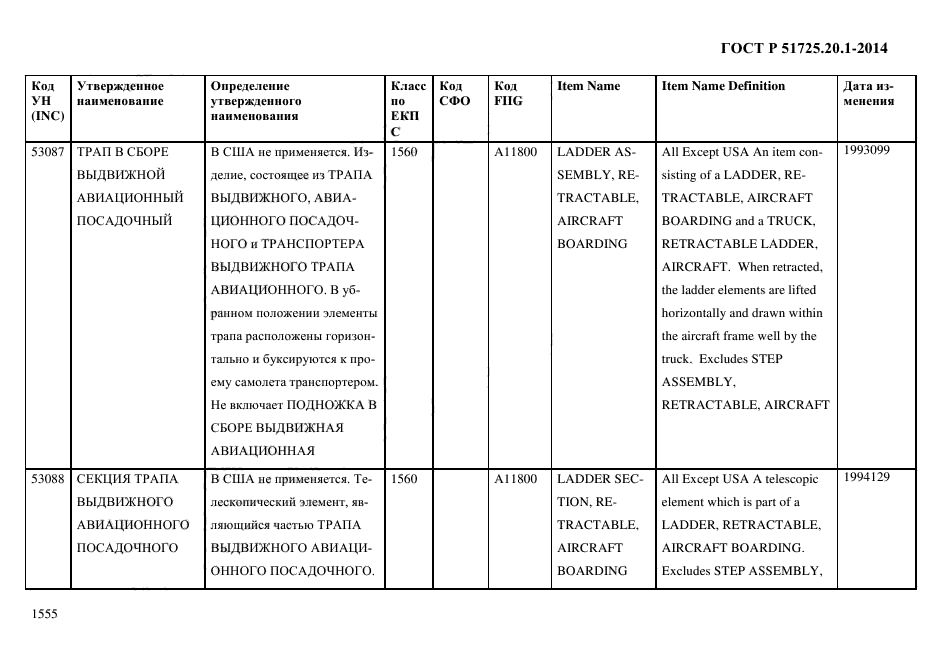 ГОСТ Р 51725.20.1-2014

| Код УН (INC) | Утвержденное наименование | Определение утвержденного наименования | Класс по ЕКПС | Код СФО | Код FIIG | Item Name | Item Name Definition | Дата изменения |
|---|---|---|---|---|---|---|---|---|
| 53087 | ТРАП В СБОРЕ ВЫДВИЖНОЙ АВИАЦИОННЫЙ ПОСАДОЧНЫЙ | В США не применяется. Изделие, состоящее из ТРАПА ВЫДВИЖНОГО, АВИАЦИОННОГО ПОСАДОЧНОГО и ТРАНСПОРТЕРА ВЫДВИЖНОГО ТРАПА АВИАЦИОННОГО. В убранном положении элементы трапа расположены горизонтально и буксируются к проему самолета транспортером. Не включает ПОДНОЖКА В СБОРЕ ВЫДВИЖНАЯ АВИАЦИОННАЯ | 1560 | | A11800 | LADDER ASSEMBLY, RETRACTABLE, AIRCRAFT BOARDING | All Except USA An item consisting of a LADDER, RETRACTABLE, AIRCRAFT BOARDING and a TRUCK, RETRACTABLE LADDER, AIRCRAFT. When retracted, the ladder elements are lifted horizontally and drawn within the aircraft frame well by the truck. Excludes STEP ASSEMBLY, RETRACTABLE, AIRCRAFT | 1993099 |
| 53088 | СЕКЦИЯ ТРАПА ВЫДВИЖНОГО АВИАЦИОННОГО ПОСАДОЧНОГО | В США не применяется. Телескопический элемент, являющийся частью ТРАПА ВЫДВИЖНОГО АВИАЦИОННОГО ПОСАДОЧНОГО. | 1560 | | A11800 | LADDER SECTION, RETRACTABLE, AIRCRAFT BOARDING | All Except USA A telescopic element which is part of a LADDER, RETRACTABLE, AIRCRAFT BOARDING. Excludes STEP ASSEMBLY, | 1994129 |

1555